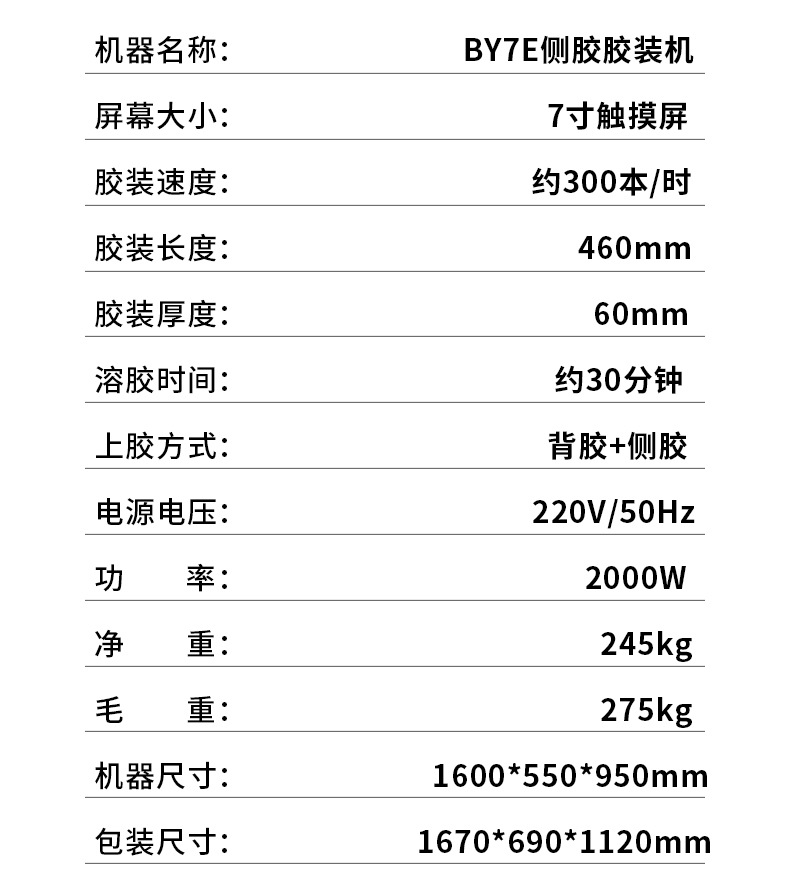 机器名称: BY7E侧胶胶装机

屏幕大小: 7寸触摸屏

胶装速度: 约300本/时

胶装长度: 460mm

胶装厚度: 60mm

溶胶时间: 约30分钟

上胶方式: 背胶+侧胶

电源电压: 220V/50Hz

功 率: 2000W

净 重: 245kg

毛 重: 275kg

机器尺寸: 1600*550*950mm

包装尺寸: 1670*690*1120mm